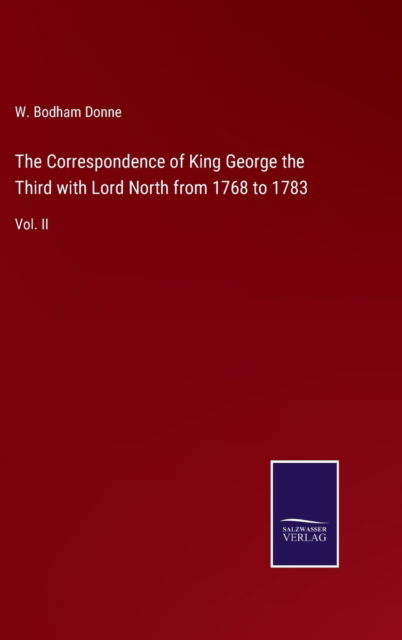 W. Bodham Donne

The Correspondence of King George the Third with Lord North from 1768 to 1783

Vol. II

SALZWASSER VERLAG